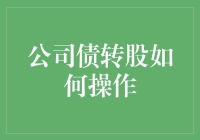 公司债转股如何操作